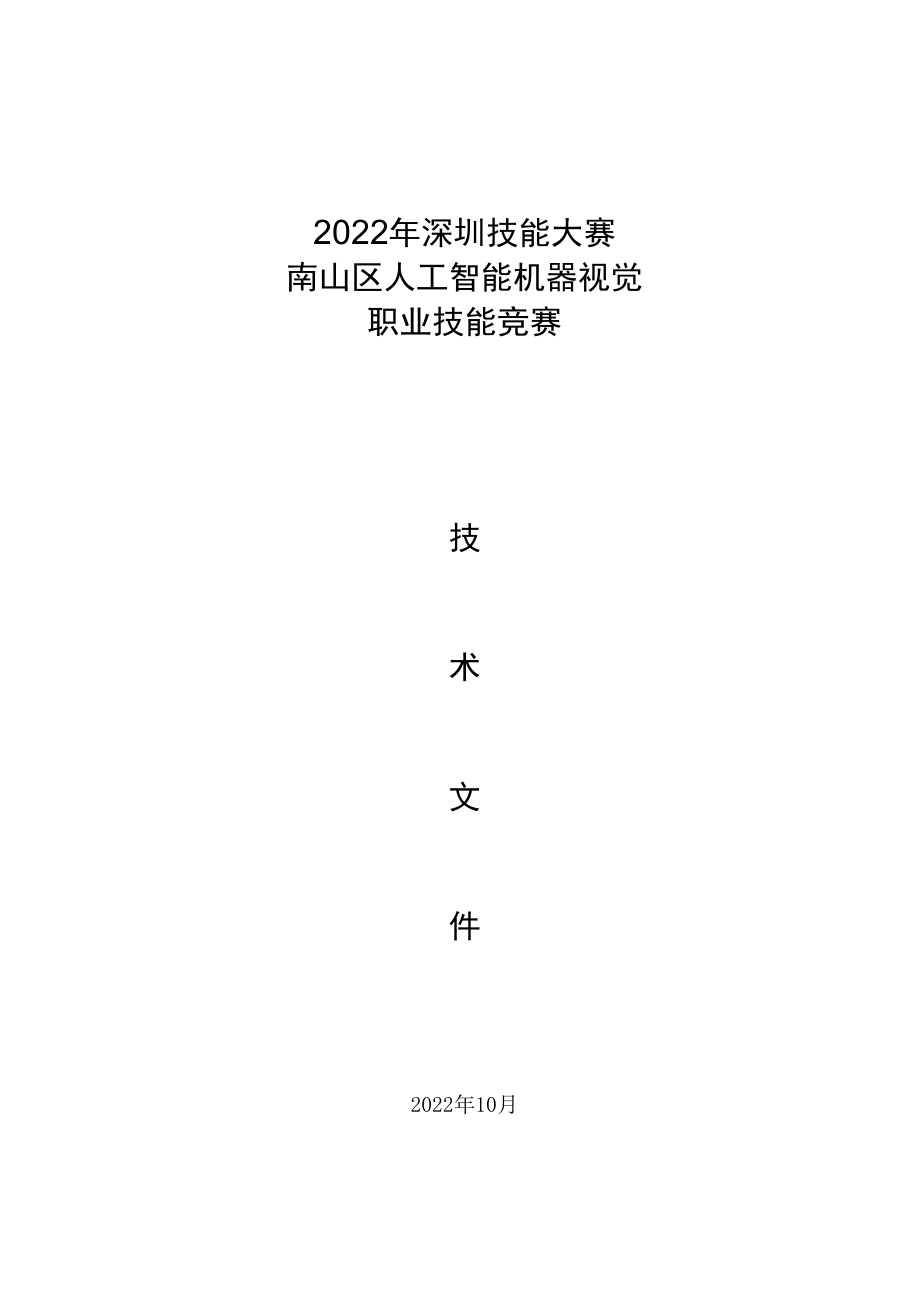 2022年深圳技能大赛
南山区人工智能机器视觉
职业技能竞赛

技

术

文

件

2022年10月